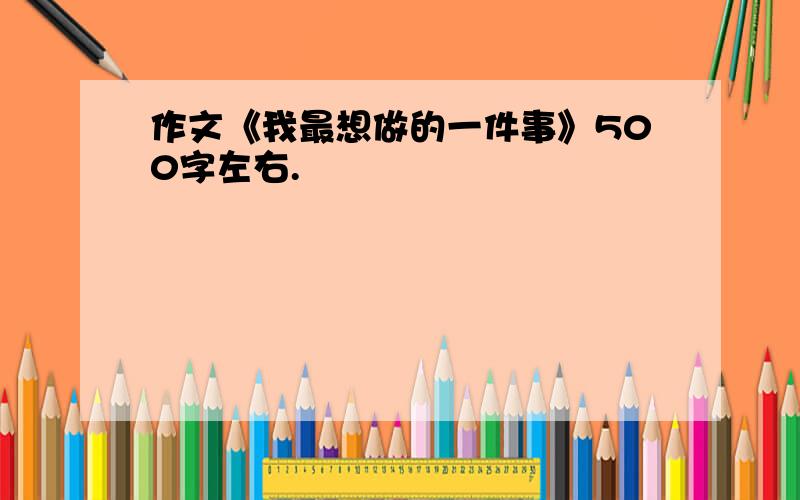 作文《我最想做的一件事》500字左右.